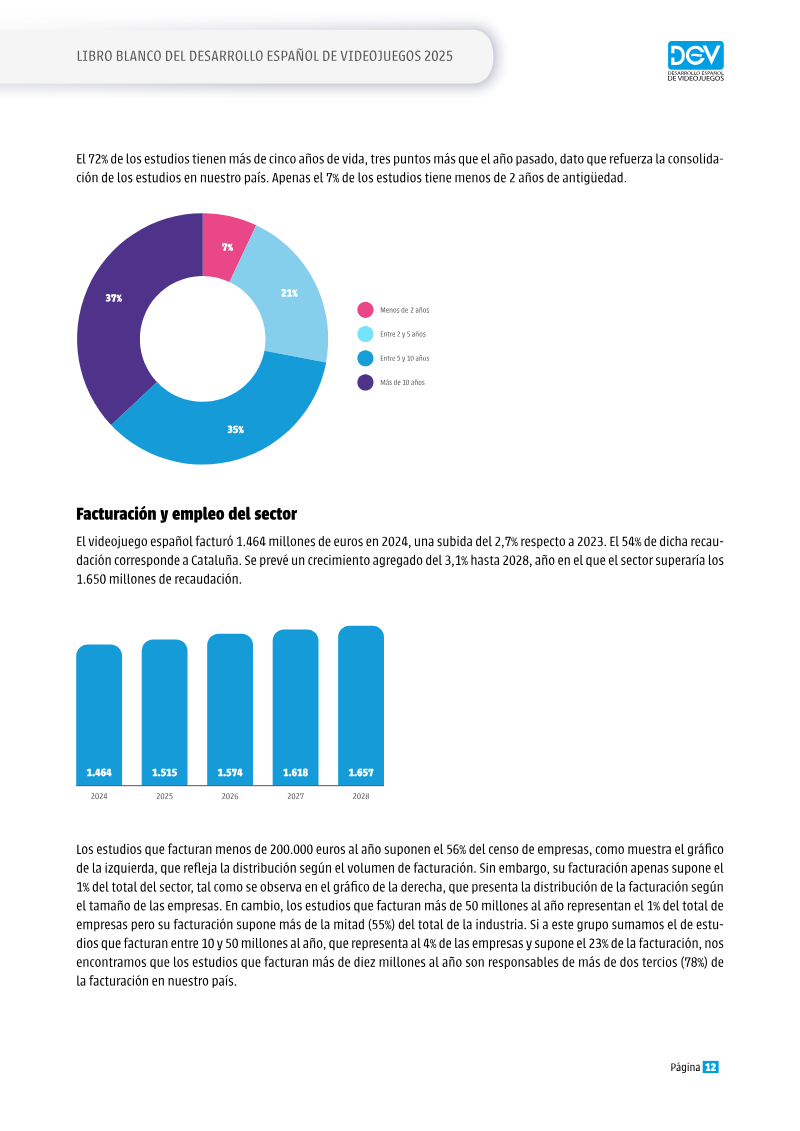 LIBRO BLANCO DEL DESARROLLO ESPAÑOL DE VIDEOJUEGOS 2025

DEV
DESARROLLO ESPAÑOL DE VIDEOJUEGOS

El 72% de los estudios tienen más de cinco años de vida, tres puntos más que el año pasado, dato que refuerza la consolidación de los estudios en nuestro país. Apenas el 7% de los estudios tiene menos de 2 años de antigüedad.

7%
21%
35%
37%

Menos de 2 años
Entre 2 y 5 años
Entre 5 y 10 años
Más de 10 años

Facturación y empleo del sector

El videojuego español facturó 1.464 millones de euros en 2024, una subida del 2,7% respecto a 2023. El 54% de dicha recaudación corresponde a Cataluña. Se prevé un crecimiento agregado del 3,1% hasta 2028, año en el que el sector superaría los 1.650 millones de recaudación.

1.464
1.515
1.574
1.618
1.657

2024
2025
2026
2027
2028

Los estudios que facturan menos de 200.000 euros al año suponen el 56% del censo de empresas, como muestra el gráfico de la izquierda, que refleja la distribución según el volumen de facturación. Sin embargo, su facturación apenas supone el 1% del total del sector, tal como se observa en el gráfico de la derecha, que presenta la distribución de la facturación según el tamaño de las empresas. En cambio, los estudios que facturan más de 50 millones al año representan el 1% del total de empresas pero su facturación supone más de la mitad (55%) del total de la industria. Si a este grupo sumamos el de estudios que facturan entre 10 y 50 millones al año, que representa al 4% de las empresas y supone el 23% de la facturación, nos encontramos que los estudios que facturan más de diez millones al año son responsables de más de dos tercios (78%) de la facturación en nuestro país.

Página 12